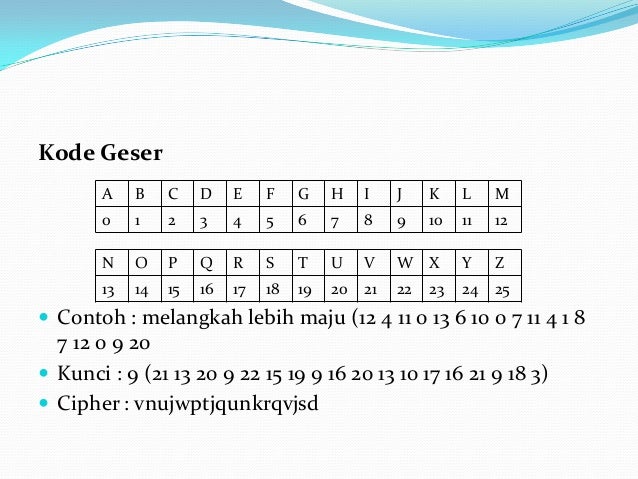 Kode Geser

| A | B | C | D | E | F | G | H | I | J | K | L | M |
|---|---|---|---|---|---|---|---|---|---|---|---|---|
| 0 | 1 | 2 | 3 | 4 | 5 | 6 | 7 | 8 | 9 | 10 | 11 | 12 |

| N | O | P | Q | R | S | T | U | V | W | X | Y | Z |
|---|---|---|---|---|---|---|---|---|---|---|---|---|
| 13 | 14 | 15 | 16 | 17 | 18 | 19 | 20 | 21 | 22 | 23 | 24 | 25 |

Contoh : melangkah lebih maju (12 4 11 0 13 6 10 0 7 11 4 1 8 7 12 0 9 20

Kunci : 9 (21 13 20 9 22 15 19 9 16 20 13 10 17 16 21 9 18 3)

Cipher : vnujwptjqunkrqvjsd